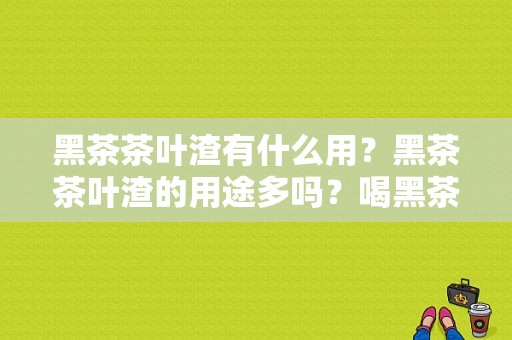 黑茶茶叶渣有什么用？黑茶茶叶渣的用途多吗？喝黑茶